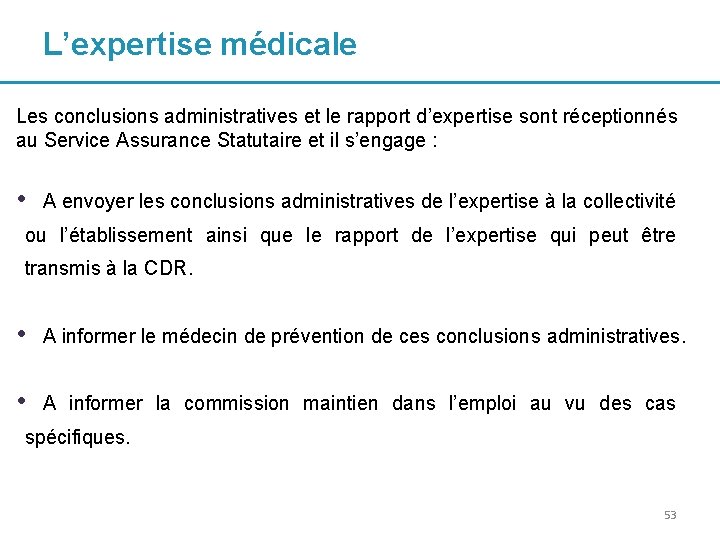 L’expertise médicale

Les conclusions administratives et le rapport d’expertise sont réceptionnés au Service Assurance Statutaire et il s’engage :

• A envoyer les conclusions administratives de l’expertise à la collectivité ou l’établissement ainsi que le rapport de l’expertise qui peut être transmis à la CDR.

• A informer le médecin de prévention de ces conclusions administratives.

• A informer la commission maintien dans l’emploi au vu des cas spécifiques.

53